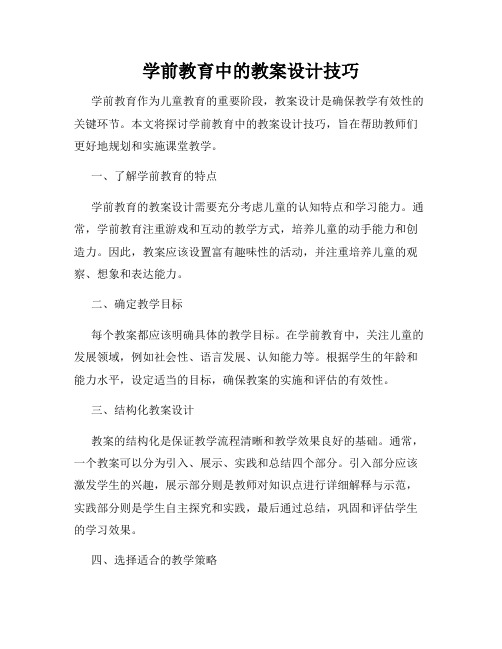 学前教育中的教案设计技巧

学前教育作为儿童教育的重要阶段，教案设计是确保教学有效性的关键环节。本文将探讨学前教育中的教案设计技巧，旨在帮助教师们更好地规划和实施课堂教学。

一、了解学前教育的特点

学前教育的教案设计需要充分考虑儿童的认知特点和学习能力。通常，学前教育注重游戏和互动的教学方式，培养儿童的动手能力和创造力。因此，教案应该设置富有趣味性的活动，并注重培养儿童的观察、想象和表达能力。

二、确定教学目标

每个教案都应该明确具体的教学目标。在学前教育中，关注儿童的发展领域，例如社会性、语言发展、认知能力等。根据学生的年龄和能力水平，设定适当的目标，确保教案的实施和评估的有效性。

三、结构化教案设计

教案的结构化是保证教学流程清晰和教学效果良好的基础。通常，一个教案可以分为引入、展示、实践和总结四个部分。引入部分应该激发学生的兴趣，展示部分则是教师对知识点进行详细解释与示范，实践部分则是学生自主探究和实践，最后通过总结，巩固和评估学生的学习效果。

四、选择适合的教学策略